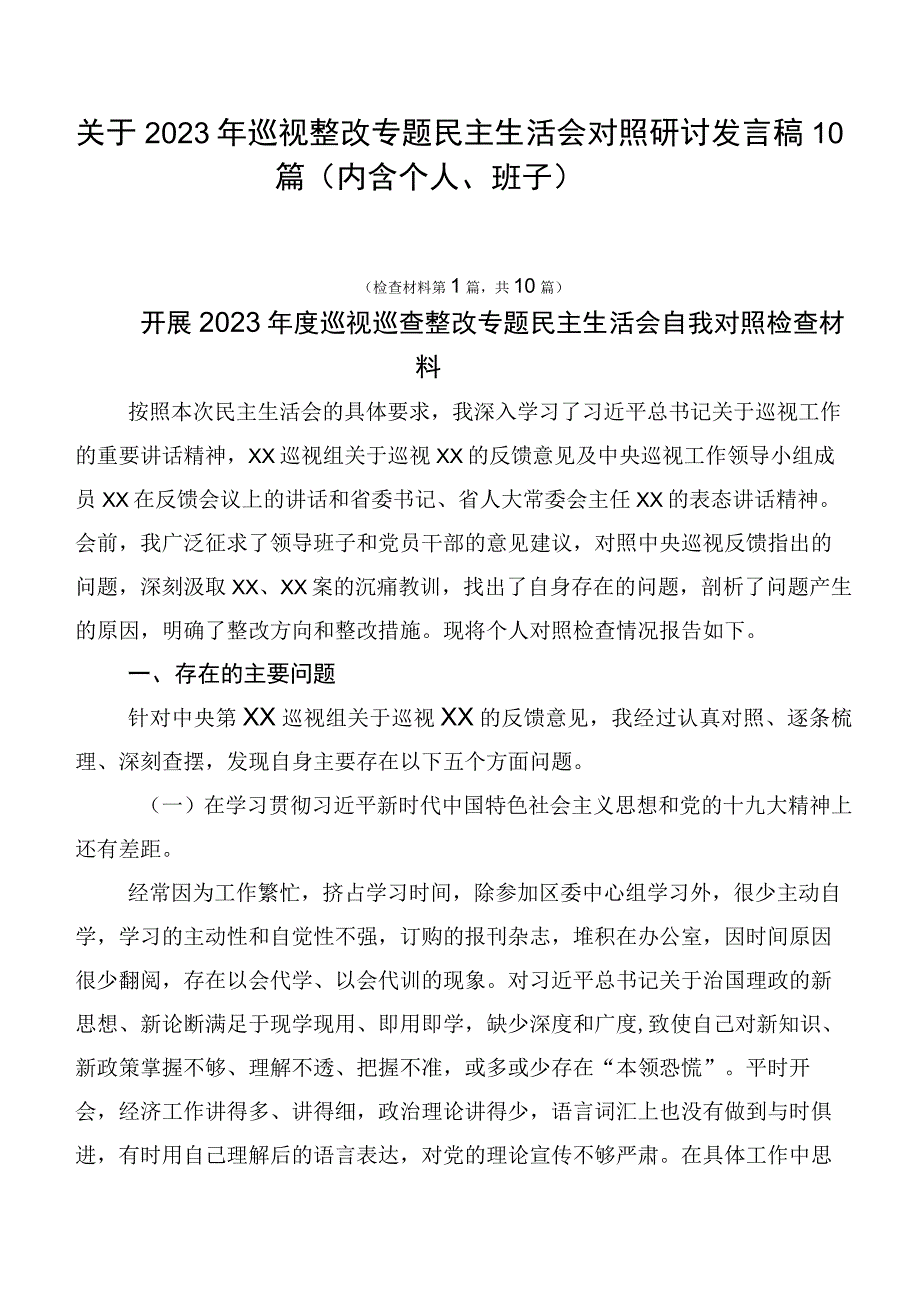 关于2023年巡视整改专题民主生活会对照研讨发言稿10篇（内含个人、班子）

（检查材料第1篇，共10篇）

开展2023年度巡视巡查整改专题民主生活会自我对照检查材料

按照本次民主生活会的具体要求，我深入学习了习近平总书记关于巡视工作的重要讲话精神，XX巡视组关于巡视XX的反馈意见及中央巡视工作领导小组成员XX在反馈会议上的讲话和省委书记、省人大常委会主任XX的表态讲话精神。会前，我广泛征求了领导班子和党员干部的意见建议，对照中央巡视反馈指出的问题，深刻汲取XX、XX案的沉痛教训，找出了自身存在的问题，剖析了问题产生的原因，明确了整改方向和整改措施。现将个人对照检查情况报告如下。

一、存在的主要问题

针对中央第XX巡视组关于巡视XX的反馈意见，我经过认真对照、逐条梳理、深刻查摆，发现自身主要存在以下五个方面问题。

（一）在学习贯彻习近平新时代中国特色社会主义思想和党的十九大精神上还有差距。

经常因为工作繁忙，挤占学习时间，除参加区委中心组学习外，很少主动自学，学习的主动性和自觉性不强，订购的报刊杂志，堆积在办公室，因时间原因很少翻阅，存在以会代学、以会代训的现象。对习近平总书记关于治国理政的新思想、新论断满足于现学现用、即用即学，缺少深度和广度，致使自己对新知识、新政策掌握不够、理解不透、把握不准，或多或少存在“本领恐慌”。平时开会，经济工作讲得多、讲得细，政治理论讲得少，语言词汇上也没有做到与时俱进，有时用自己理解后的语言表达，对党的理论宣传不够严肃。在具体工作中思